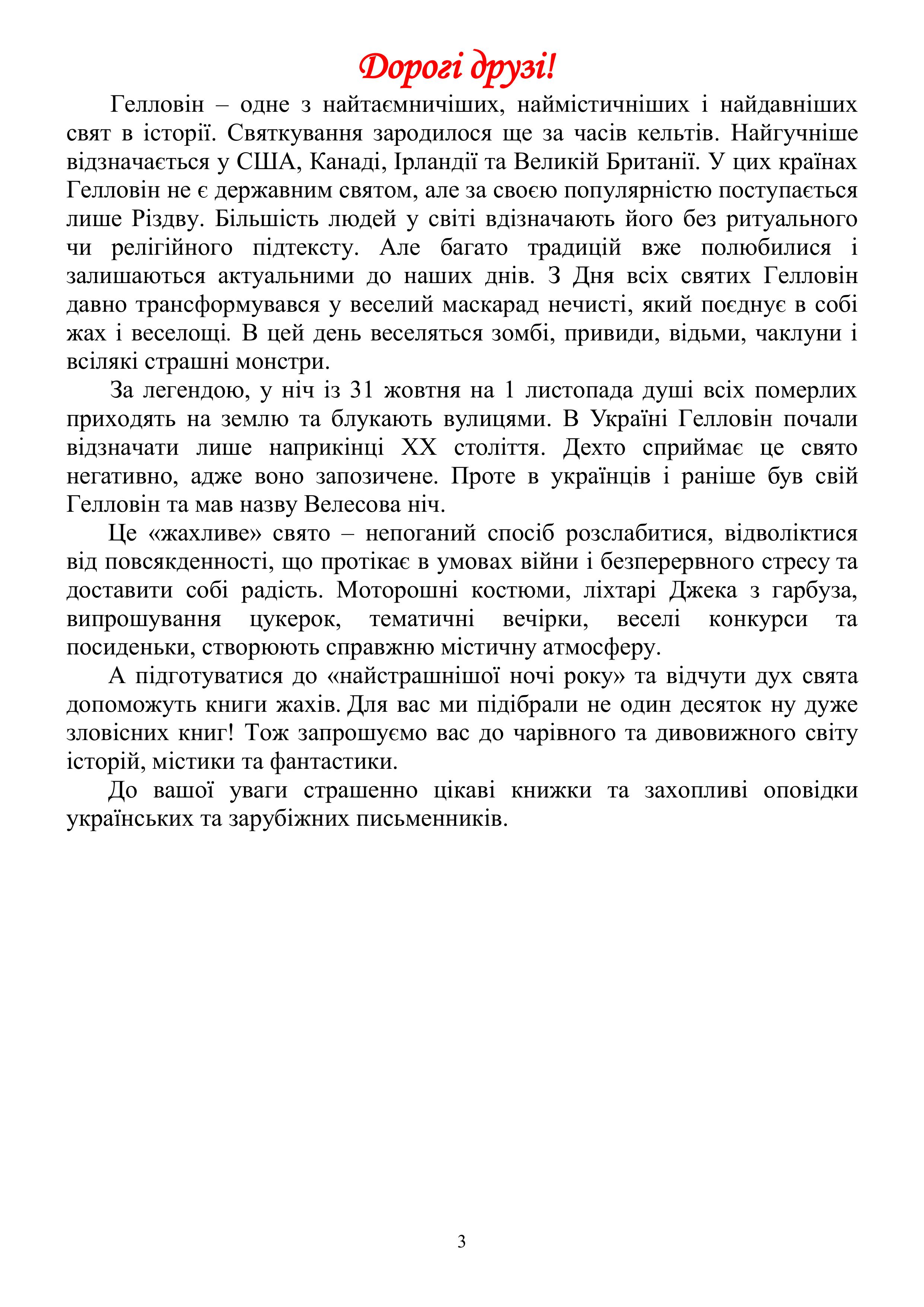 Дорогі друзі!

Гелловін – одне з найтаємничіших, наймістичніших і найдавніших свят в історії. Святкування зародилося ще за часів кельтів. Найгучніше відзначається у США, Канаді, Ірландії та Великій Британії. У цих країнах Гелловін не є державним святом, але за своєю популярністю поступається лише Різдву. Більшість людей у світі вдізначають його без ритуального чи релігійного підтексту. Але багато традицій вже полюбилися і залишаються актуальними до наших днів. З Дня всіх святих Гелловін давно трансформувався у веселий маскарад нечисті, який поєднує в собі жах і веселощі. В цей день веселяться зомбі, привиди, відьми, чаклуни і всілякі страшні монстри.

За легендою, у ніч із 31 жовтня на 1 листопада душі всіх померлих приходять на землю та блукають вулицями. В Україні Гелловін почали відзначати лише наприкінці XX століття. Дехто сприймає це свято негативно, адже воно запозичене. Проте в українців і раніше був свій Гелловін та мав назву Велесова ніч.

Це «жахливе» свято – непоганий спосіб розслабитися, відволіктися від повсякденності, що протікає в умовах війни і безперервного стресу та доставити собі радість. Моторошні костюми, ліхтарі Джека з гарбуза, випрошування цукерок, тематичні вечірки, веселі конкурси та посиденьки, створюють справжню містичну атмосферу.

А підготуватися до «найстрашнішої ночі року» та відчути дух свята допоможуть книги жахів. Для вас ми підібрали не один десяток ну дуже зловісних книг! Тож запрошуємо вас до чарівного та дивовижного світу історій, містики та фантастики.

До вашої уваги страшенно цікаві книжки та захопливі оповідки українських та зарубіжних письменників.

3